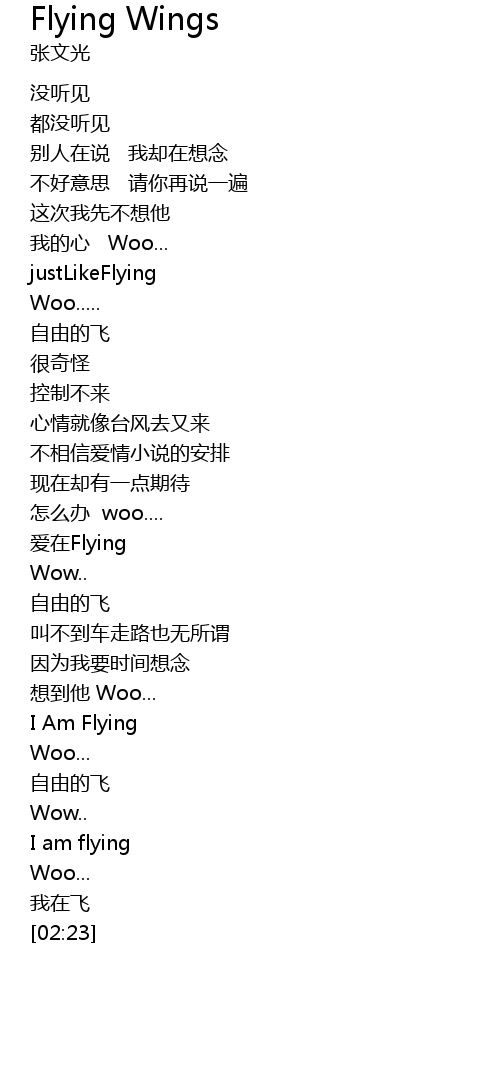 Flying Wings
张文光

没听见
都没听见
别人在说 我却在想念
不好意思 请你再说一遍
这次我先不想他
我的心 Woo...
justLikeFlying
Woo.....
自由的飞
很奇怪
控制不来
心情就像台风去又来
不相信爱情小说的安排
现在却有一点期待
怎么办 woo....
爱在Flying
Wow..
自由的飞
叫不到车走路也无所谓
因为我要时间想念
想到他 Woo...
I Am Flying
Woo...
自由的飞
Wow..
I am flying
Woo...
我在飞
[02:23]